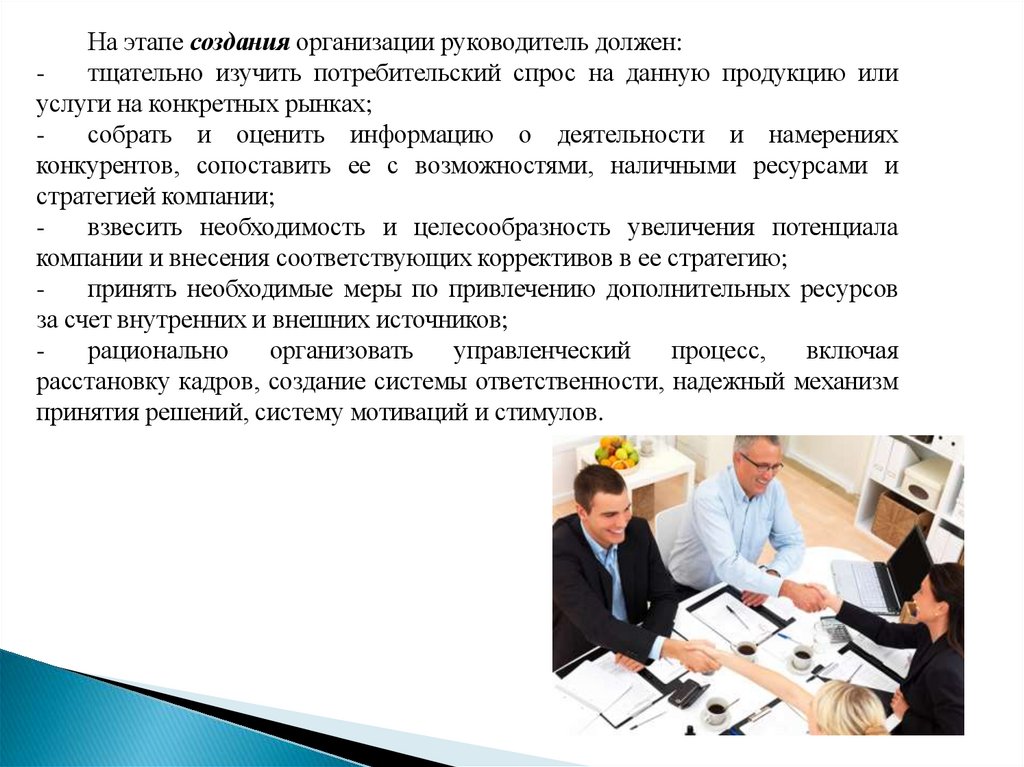 На этапе создания организации руководитель должен:

- тщательно изучить потребительский спрос на данную продукцию или услуги на конкретных рынках;

- собрать и оценить информацию о деятельности и намерениях конкурентов, сопоставить ее с возможностями, наличными ресурсами и стратегией компании;

- взвесить необходимость и целесообразность увеличения потенциала компании и внесения соответствующих коррективов в ее стратегию;

- принять необходимые меры по привлечению дополнительных ресурсов за счет внутренних и внешних источников;

- рационально организовать управленческий процесс, включая расстановку кадров, создание системы ответственности, надежный механизм принятия решений, систему мотиваций и стимулов.